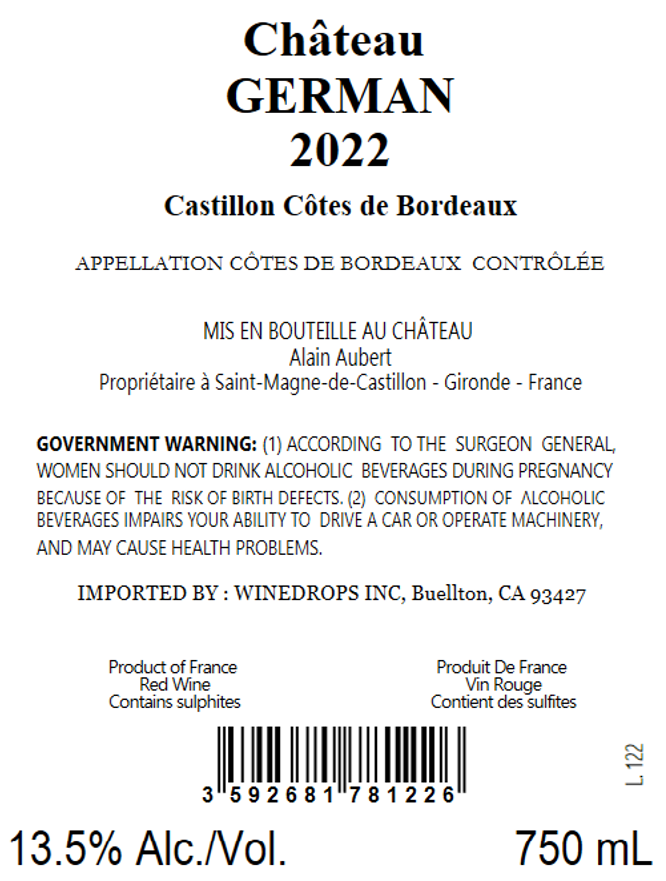 Château
GERMAN
2022

Castillon Côtes de Bordeaux

APPELLATION CÔTES DE BORDEAUX CONTRÔLÉE

MIS EN BOUTEILLE AU CHÂTEAU
Alain Aubert
Propriétaire à Saint-Magne-de-Castillon - Gironde - France

GOVERNMENT WARNING: (1) ACCORDING TO THE SURGEON GENERAL, WOMEN SHOULD NOT DRINK ALCOHOLIC BEVERAGES DURING PREGNANCY BECAUSE OF THE RISK OF BIRTH DEFECTS. (2) CONSUMPTION OF ALCOHOLIC BEVERAGES IMPAIRS YOUR ABILITY TO DRIVE A CAR OR OPERATE MACHINERY, AND MAY CAUSE HEALTH PROBLEMS.

IMPORTED BY : WINEDROPS INC, Buellton, CA 93427

Product of France
Red Wine
Contains sulphites

Produit De France
Vin Rouge
Contient des sulfites

3 592681 781226

L. 122

13.5% Alc./Vol.

750 mL